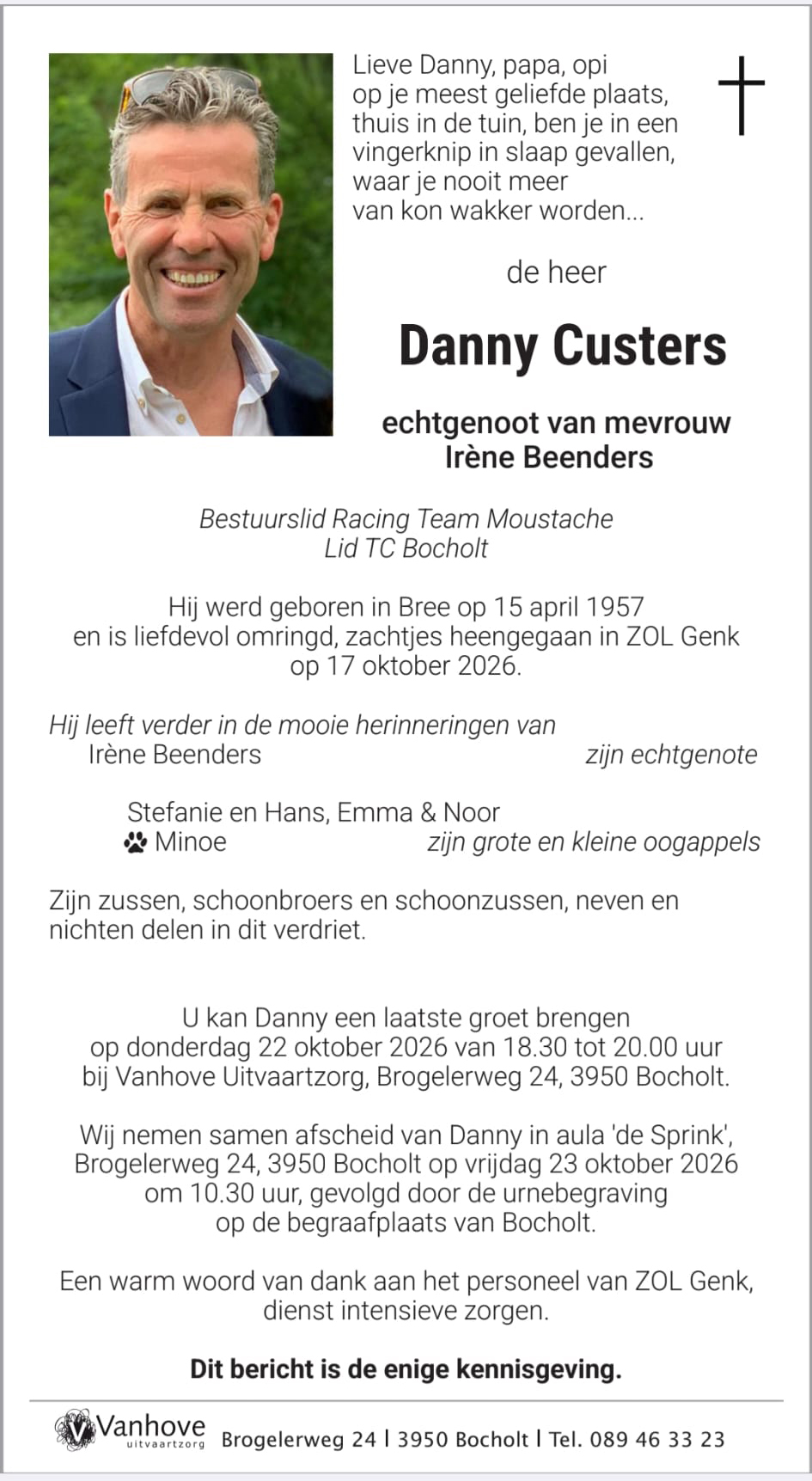 Lieve Danny, papa, opi
op je meest geliefde plaats,
thuis in de tuin, ben je in een
vingerknip in slaap gevallen,
waar je nooit meer
van kon wakker worden...

de heer

Danny Custers

echtgenoot van mevrouw
Irène Beenders

Bestuurslid Racing Team Moustache
Lid TC Bocholt

Hij werd geboren in Bree op 15 april 1957 en is liefdevol omringd, zachtjes heengegaan in ZOL Genk op 17 oktober 2026.

Hij leeft verder in de mooie herinneringen van
Irène Beenders zijn echtgenote

Stefanie en Hans, Emma & Noor
Minoe zijn grote en kleine oogappels

Zijn zussen, schoonbroers en schoonzussen, neven en nichten delen in dit verdriet.

U kan Danny een laatste groet brengen op donderdag 22 oktober 2026 van 18.30 tot 20.00 uur bij Vanhove Uitvaartzorg, Brogelerweg 24, 3950 Bocholt.

Wij nemen samen afscheid van Danny in aula 'de Sprink', Brogelerweg 24, 3950 Bocholt op vrijdag 23 oktober 2026 om 10.30 uur, gevolgd door de urnebegraving op de begraafplaats van Bocholt.

Een warm woord van dank aan het personeel van ZOL Genk, dienst intensieve zorgen.

Dit bericht is de enige kennisgeving.

Vanhove
uitvaartzorg
Brogelerweg 24 | 3950 Bocholt | Tel. 089 46 33 23